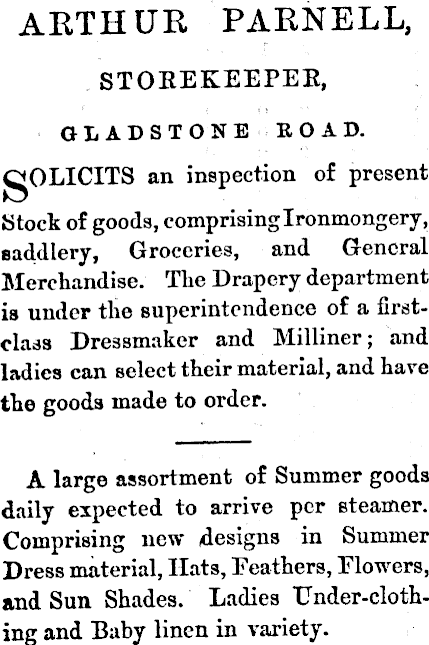 ARTHUR PARNELL,

STOREKEEPER,

GLADSTONE ROAD.

SOLICITS an inspection of present Stock of goods, comprising Ironmongery, saddlery, Groceries, and General Merchandise. The Drapery department is under the superintendence of a first-class Dressmaker and Milliner; and ladies can select their material, and have the goods made to order.

A large assortment of Summer goods daily expected to arrive per steamer. Comprising new designs in Summer Dress material, Hats, Feathers, Flowers, and Sun Shades. Ladies Under-clothing and Baby linen in variety.